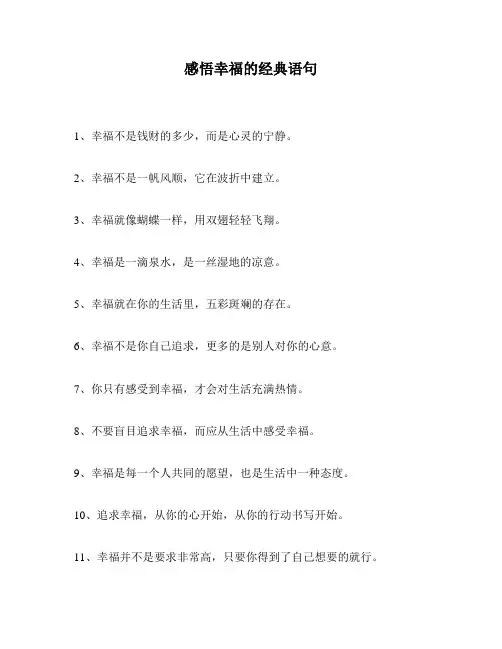 感悟幸福的经典语句

1、幸福不是钱财的多少，而是心灵的宁静。

2、幸福不是一帆风顺，它在波折中建立。

3、幸福就像蝴蝶一样，用双翅轻轻飞翔。

4、幸福是一滴泉水，是一丝湿地的凉意。

5、幸福就在你的生活里，五彩斑斓的存在。

6、幸福不是你自己追求，更多的是别人对你的心意。

7、你只有感受到幸福，才会对生活充满热情。

8、不要盲目追求幸福，而应从生活中感受幸福。

9、幸福是每一个人共同的愿望，也是生活中一种态度。

10、追求幸福，从你的心开始，从你的行动书写开始。

11、幸福并不是要求非常高，只要你得到了自己想要的就行。